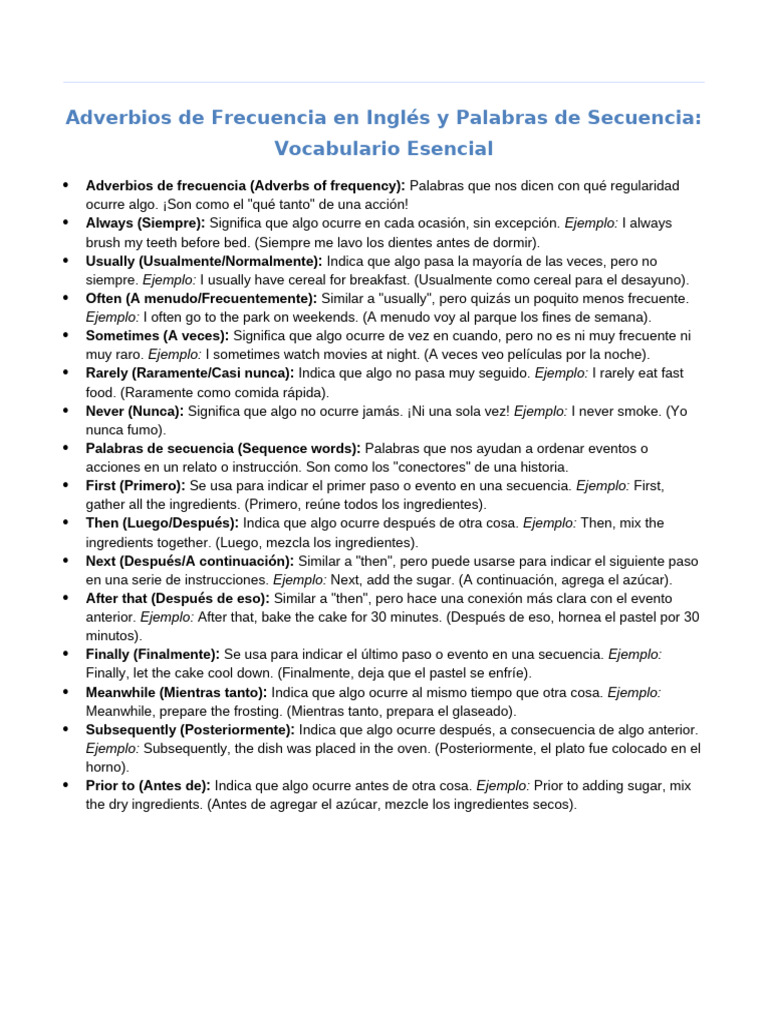 Adverbios de Frecuencia en Inglés y Palabras de Secuencia: Vocabulario Esencial

• Adverbios de frecuencia (Adverbs of frequency): Palabras que nos dicen con qué regularidad ocurre algo. ¡Son como el "qué tanto" de una acción!
• Always (Siempre): Significa que algo ocurre en cada ocasión, sin excepción. Ejemplo: I always brush my teeth before bed. (Siempre me lavo los dientes antes de dormir).
• Usually (Usualmente/Normalmente): Indica que algo pasa la mayoría de las veces, pero no siempre. Ejemplo: I usually have cereal for breakfast. (Usualmente como cereal para el desayuno).
• Often (A menudo/Frecuentemente): Similar a "usually", pero quizás un poquito menos frecuente. Ejemplo: I often go to the park on weekends. (A menudo voy al parque los fines de semana).
• Sometimes (A veces): Significa que algo ocurre de vez en cuando, pero no es ni muy frecuente ni muy raro. Ejemplo: I sometimes watch movies at night. (A veces veo películas por la noche).
• Rarely (Raramente/Casi nunca): Indica que algo no pasa muy seguido. Ejemplo: I rarely eat fast food. (Raramente como comida rápida).
• Never (Nunca): Significa que algo no ocurre jamás. ¡Ni una sola vez! Ejemplo: I never smoke. (Yo nunca fumo).
• Palabras de secuencia (Sequence words): Palabras que nos ayudan a ordenar eventos o acciones en un relato o instrucción. Son como los "conectores" de una historia.
• First (Primero): Se usa para indicar el primer paso o evento en una secuencia. Ejemplo: First, gather all the ingredients. (Primero, reúne todos los ingredientes).
• Then (Luego/Después): Indica que algo ocurre después de otra cosa. Ejemplo: Then, mix the ingredients together. (Luego, mezcla los ingredientes).
• Next (Después/A continuación): Similar a "then", pero puede usarse para indicar el siguiente paso en una serie de instrucciones. Ejemplo: Next, add the sugar. (A continuación, agrega el azúcar).
• After that (Después de eso): Similar a "then", pero hace una conexión más clara con el evento anterior. Ejemplo: After that, bake the cake for 30 minutes. (Después de eso, hornea el pastel por 30 minutos).
• Finally (Finalmente): Se usa para indicar el último paso o evento en una secuencia. Ejemplo: Finally, let the cake cool down. (Finalmente, deja que el pastel se enfríe).
• Meanwhile (Mientras tanto): Indica que algo ocurre al mismo tiempo que otra cosa. Ejemplo: Meanwhile, prepare the frosting. (Mientras tanto, prepara el glaseado).
• Subsequently (Posteriormente): Indica que algo ocurre después, a consecuencia de algo anterior. Ejemplo: Subsequently, the dish was placed in the oven. (Posteriormente, el plato fue colocado en el horno).
• Prior to (Antes de): Indica que algo ocurre antes de otra cosa. Ejemplo: Prior to adding sugar, mix the dry ingredients. (Antes de agregar el azúcar, mezcle los ingredientes secos).